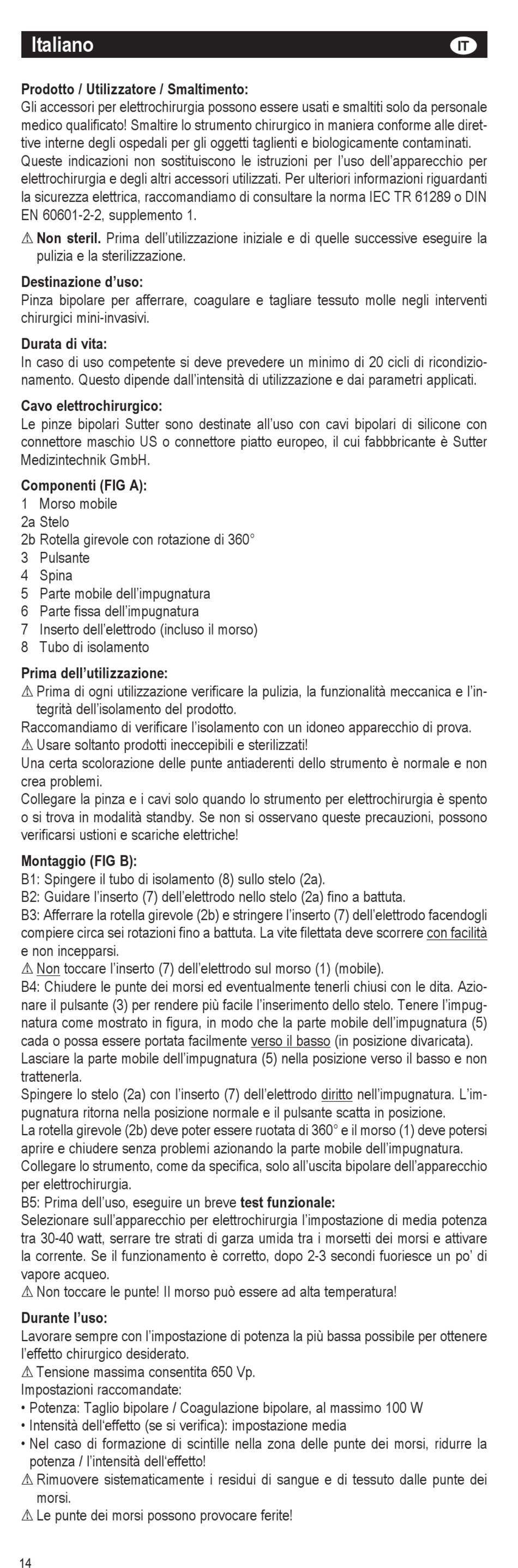 Italiano IT

**Prodotto / Utilizzatore / Smaltimento:**
Gli accessori per elettrochirurgia possono essere usati e smaltiti solo da personale medico qualificato! Smaltire lo strumento chirurgico in maniera conforme alle direttive interne degli ospedali per gli oggetti taglienti e biologicamente contaminati. Queste indicazioni non sostituiscono le istruzioni per l'uso dell'apparecchio per elettrochirurgia e degli altri accessori utilizzati. Per ulteriori informazioni riguardanti la sicurezza elettrica, raccomandiamo di consultare la norma IEC TR 61289 o DIN EN 60601-2-2, supplemento 1.

⚠ **Non steril.** Prima dell'utilizzazione iniziale e di quelle successive eseguire la pulizia e la sterilizzazione.

**Destinazione d'uso:**
Pinza bipolare per afferrare, coagulare e tagliare tessuto molle negli interventi chirurgici mini-invasivi.

**Durata di vita:**
In caso di uso competente si deve prevedere un minimo di 20 cicli di ricondizionamento. Questo dipende dall'intensità di utilizzazione e dai parametri applicati.

**Cavo elettrochirurgico:**
Le pinze bipolari Sutter sono destinate all'uso con cavi bipolari di silicone con connettore maschio US o connettore piatto europeo, il cui fabbbricante è Sutter Medizintechnik GmbH.

**Componenti (FIG A):**
1 Morso mobile
2a Stelo
2b Rotella girevole con rotazione di 360°
3 Pulsante
4 Spina
5 Parte mobile dell'impugnatura
6 Parte fissa dell'impugnatura
7 Inserto dell'elettrodo (incluso il morso)
8 Tubo di isolamento

**Prima dell'utilizzazione:**
⚠ Prima di ogni utilizzazione verificare la pulizia, la funzionalità meccanica e l'integrità dell'isolamento del prodotto.
Raccomandiamo di verificare l'isolamento con un idoneo apparecchio di prova.
⚠ Usare soltanto prodotti ineccepibili e sterilizzati!
Una certa scolorazione delle punte antiaderenti dello strumento è normale e non crea problemi.
Collegare la pinza e i cavi solo quando lo strumento per elettrochirurgia è spento o si trova in modalità standby. Se non si osservano queste precauzioni, possono verificarsi ustioni e scariche elettriche!

**Montaggio (FIG B):**
B1: Spingere il tubo di isolamento (8) sullo stelo (2a).
B2: Guidare l'inserto (7) dell'elettrodo nello stelo (2a) fino a battuta.
B3: Afferrare la rotella girevole (2b) e stringere l'inserto (7) dell'elettrodo facendogli compiere circa sei rotazioni fino a battuta. La vite filettata deve scorrere con facilità e non incepparsi.
⚠ Non toccare l'inserto (7) dell'elettrodo sul morso (1) (mobile).
B4: Chiudere le punte dei morsi ed eventualmente tenerli chiusi con le dita. Azionare il pulsante (3) per rendere più facile l'inserimento dello stelo. Tenere l'impugnatura come mostrato in figura, in modo che la parte mobile dell'impugnatura (5) cada o possa essere portata facilmente verso il basso (in posizione divaricata). Lasciare la parte mobile dell'impugnatura (5) nella posizione verso il basso e non trattenerla.
Spingere lo stelo (2a) con l'inserto (7) dell'elettrodo diritto nell'impugnatura. L'impugnatura ritorna nella posizione normale e il pulsante scatta in posizione.
La rotella girevole (2b) deve poter essere ruotata di 360° e il morso (1) deve potersi aprire e chiudere senza problemi azionando la parte mobile dell'impugnatura.
Collegare lo strumento, come da specifica, solo all'uscita bipolare dell'apparecchio per elettrochirurgia.
B5: Prima dell'uso, eseguire un breve **test funzionale:**
Selezionare sull'apparecchio per elettrochirurgia l'impostazione di media potenza tra 30-40 watt, serrare tre strati di garza umida tra i morsetti dei morsi e attivare la corrente. Se il funzionamento è corretto, dopo 2-3 secondi fuoriesce un po' di vapore acqueo.
⚠ Non toccare le punte! Il morso può essere ad alta temperatura!

**Durante l'uso:**
Lavorare sempre con l'impostazione di potenza la più bassa possibile per ottenere l'effetto chirurgico desiderato.
⚠ Tensione massima consentita 650 Vp.
Impostazioni raccomandate:
• Potenza: Taglio bipolare / Coagulazione bipolare, al massimo 100 W
• Intensità dell'effetto (se si verifica): impostazione media
• Nel caso di formazione di scintille nella zona delle punte dei morsi, ridurre la potenza / l'intensità dell'effetto!
⚠ Rimuovere sistematicamente i residui di sangue e di tessuto dalle punte dei morsi.
⚠ Le punte dei morsi possono provocare ferite!

14